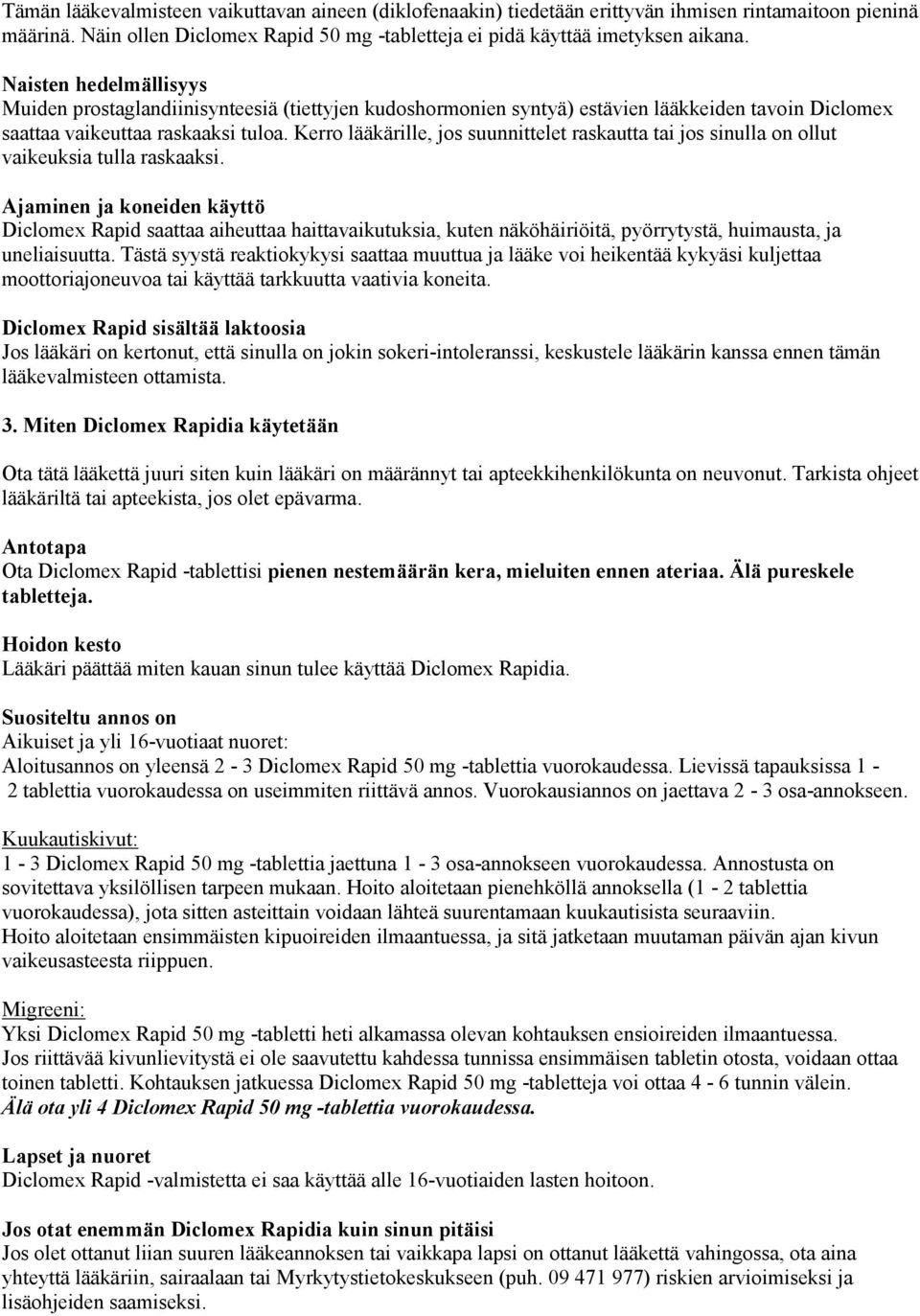 Tämän lääkevalmisteen vaikuttavan aineen (diklofenaakin) tiedetään erittyvän ihmisen rintamaitoon pieninä määrinä. Näin ollen Diclomex Rapid 50 mg -tabletteja ei pidä käyttää imetyksen aikana.

Naisten hedelmällisyys
Muiden prostaglandiinisynteesiä (tiettyjen kudoshormonien syntyä) estävien lääkkeiden tavoin Diclomex saattaa vaikeuttaa raskaaksi tuloa. Kerro lääkärille, jos suunnittelet raskautta tai jos sinulla on ollut vaikeuksia tulla raskaaksi.

Ajaminen ja koneiden käyttö
Diclomex Rapid saattaa aiheuttaa haittavaikutuksia, kuten näköhäiriöitä, pyörrytystä, huimausta, ja uneliaisuutta. Tästä syystä reaktiokykysi saattaa muuttua ja lääke voi heikentää kykyäsi kuljettaa moottoriajoneuvoa tai käyttää tarkkuutta vaativia koneita.

Diclomex Rapid sisältää laktoosia
Jos lääkäri on kertonut, että sinulla on jokin sokeri-intoleranssi, keskustele lääkärin kanssa ennen tämän lääkevalmisteen ottamista.

3. Miten Diclomex Rapidia käytetään

Ota tätä lääkettä juuri siten kuin lääkäri on määrännyt tai apteekkihenkilökunta on neuvonut. Tarkista ohjeet lääkäriltä tai apteekista, jos olet epävarma.

Antotapa
Ota Diclomex Rapid -tablettisi pienen nestemäärän kera, mieluiten ennen ateriaa. Älä pureskele tabletteja.

Hoidon kesto
Lääkäri päättää miten kauan sinun tulee käyttää Diclomex Rapidia.

Suositeltu annos on
Aikuiset ja yli 16-vuotiaat nuoret:
Aloitusannos on yleensä 2 - 3 Diclomex Rapid 50 mg -tablettia vuorokaudessa. Lievissä tapauksissa 1 - 2 tablettia vuorokaudessa on useimmiten riittävä annos. Vuorokausiannos on jaettava 2 - 3 osa-annokseen.

Kuukautiskivut:
1 - 3 Diclomex Rapid 50 mg -tablettia jaettuna 1 - 3 osa-annokseen vuorokaudessa. Annostusta on sovitettava yksilöllisen tarpeen mukaan. Hoito aloitetaan pienehköllä annoksella (1 - 2 tablettia vuorokaudessa), jota sitten asteittain voidaan lähteä suurentamaan kuukautisista seuraaviin.
Hoito aloitetaan ensimmäisten kipuoireiden ilmaantuessa, ja sitä jatketaan muutaman päivän ajan kivun vaikeusasteesta riippuen.

Migreeni:
Yksi Diclomex Rapid 50 mg -tabletti heti alkamassa olevan kohtauksen ensioireiden ilmaantuessa.
Jos riittävää kivunlievitystä ei ole saavutettu kahdessa tunnissa ensimmäisen tabletin otosta, voidaan ottaa toinen tabletti. Kohtauksen jatkuessa Diclomex Rapid 50 mg -tabletteja voi ottaa 4 - 6 tunnin välein.
Älä ota yli 4 Diclomex Rapid 50 mg -tablettia vuorokaudessa.

Lapset ja nuoret
Diclomex Rapid -valmistetta ei saa käyttää alle 16-vuotiaiden lasten hoitoon.

Jos otat enemmän Diclomex Rapidia kuin sinun pitäisi
Jos olet ottanut liian suuren lääkeannoksen tai vaikkapa lapsi on ottanut lääkettä vahingossa, ota aina yhteyttä lääkäriin, sairaalaan tai Myrkytystietokeskukseen (puh. 09 471 977) riskien arvioimiseksi ja lisäohjeiden saamiseksi.